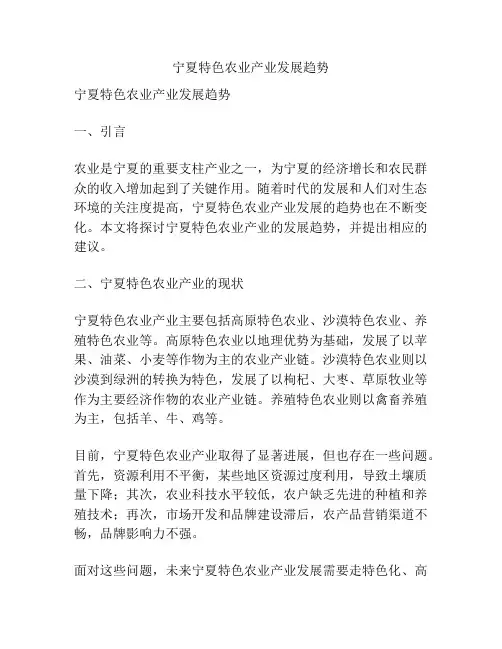 宁夏特色农业产业发展趋势

宁夏特色农业产业发展趋势

一、引言

农业是宁夏的重要支柱产业之一，为宁夏的经济增长和农民群众的收入增加起到了关键作用。随着时代的发展和人们对生态环境的关注度提高，宁夏特色农业产业发展的趋势也在不断变化。本文将探讨宁夏特色农业产业的发展趋势，并提出相应的建议。

二、宁夏特色农业产业的现状

宁夏特色农业产业主要包括高原特色农业、沙漠特色农业、养殖特色农业等。高原特色农业以地理优势为基础，发展了以苹果、油菜、小麦等作物为主的农业产业链。沙漠特色农业则以沙漠到绿洲的转换为特色，发展了以枸杞、大枣、草原牧业等作为主要经济作物的农业产业链。养殖特色农业则以禽畜养殖为主，包括羊、牛、鸡等。

目前，宁夏特色农业产业取得了显著进展，但也存在一些问题。首先，资源利用不平衡，某些地区资源过度利用，导致土壤质量下降；其次，农业科技水平较低，农户缺乏先进的种植和养殖技术；再次，市场开发和品牌建设滞后，农产品营销渠道不畅，品牌影响力不强。

面对这些问题，未来宁夏特色农业产业发展需要走特色化、高